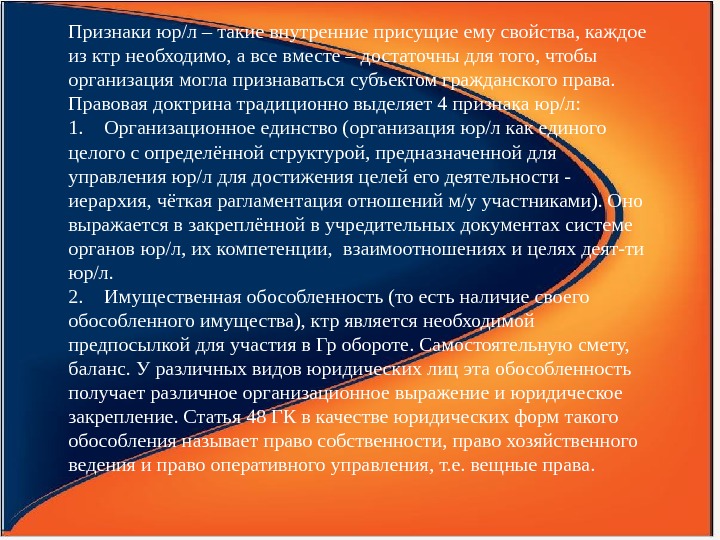 Признаки юр/л – такие внутренние присущие ему свойства, каждое из ктр необходимо, а все вместе – достаточны для того, чтобы организация могла признаваться субъектом гражданского права. Правовая доктрина традиционно выделяет 4 признака юр/л:
1. Организационное единство (организация юр/л как единого целого с определённой структурой, предназначенной для управления юр/л для достижения целей его деятельности - иерархия, чёткая рагламентация отношений м/у участниками). Оно выражается в закреплённой в учредительных документах системе органов юр/л, их компетенции, взаимоотношениях и целях деят-ти юр/л.
2. Имущественная обособленность (то есть наличие своего обособленного имущества), ктр является необходимой предпосылкой для участия в Гр обороте. Самостоятельную смету, баланс. У различных видов юридических лиц эта обособленность получает различное организационное выражение и юридическое закрепление. Статья 48 ГК в качестве юридических форм такого обособления называет право собственности, право хозяйственного ведения и право оперативного управления, т.е. вещные права.